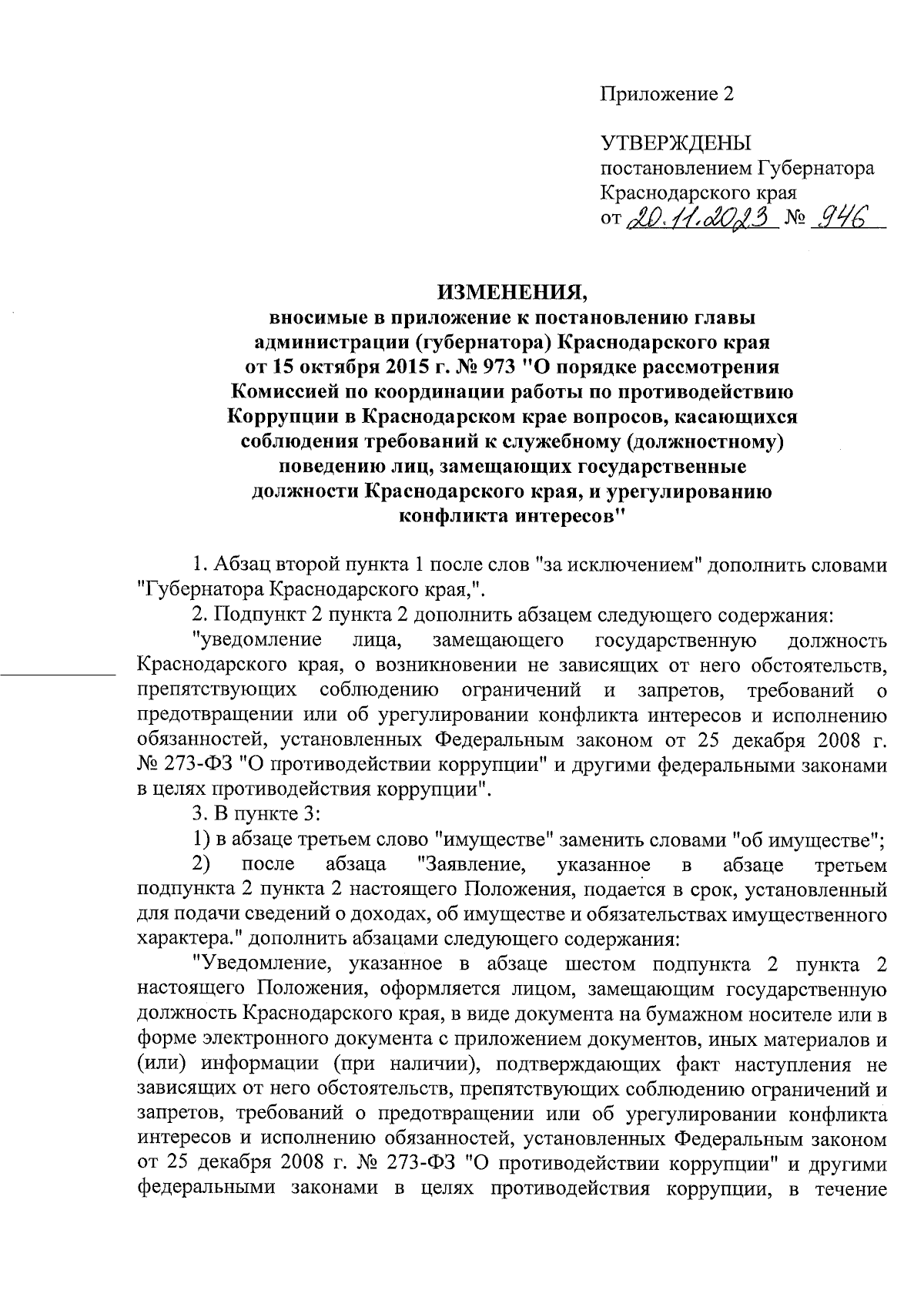 Приложение 2

УТВЕРЖДЕНЫ
постановлением Губернатора
Краснодарского края
от 20.11.2023 № 946

ИЗМЕНЕНИЯ,
вносимые в приложение к постановлению главы администрации (губернатора) Краснодарского края от 15 октября 2015 г. № 973 "О порядке рассмотрения Комиссией по координации работы по противодействию Коррупции в Краснодарском крае вопросов, касающихся соблюдения требований к служебному (должностному) поведению лиц, замещающих государственные должности Краснодарского края, и урегулированию конфликта интересов"

1. Абзац второй пункта 1 после слов "за исключением" дополнить словами "Губернатора Краснодарского края,".

2. Подпункт 2 пункта 2 дополнить абзацем следующего содержания:

"уведомление лица, замещающего государственную должность Краснодарского края, о возникновении не зависящих от него обстоятельств, препятствующих соблюдению ограничений и запретов, требований о предотвращении или об урегулировании конфликта интересов и исполнению обязанностей, установленных Федеральным законом от 25 декабря 2008 г. № 273-ФЗ "О противодействии коррупции" и другими федеральными законами в целях противодействия коррупции".

3. В пункте 3:

1) в абзаце третьем слово "имуществе" заменить словами "об имуществе";

2) после абзаца "Заявление, указанное в абзаце третьем подпункта 2 пункта 2 настоящего Положения, подается в срок, установленный для подачи сведений о доходах, об имуществе и обязательствах имущественного характера." дополнить абзацами следующего содержания:

"Уведомление, указанное в абзаце шестом подпункта 2 пункта 2 настоящего Положения, оформляется лицом, замещающим государственную должность Краснодарского края, в виде документа на бумажном носителе или в форме электронного документа с приложением документов, иных материалов и (или) информации (при наличии), подтверждающих факт наступления не зависящих от него обстоятельств, препятствующих соблюдению ограничений и запретов, требований о предотвращении или об урегулировании конфликта интересов и исполнению обязанностей, установленных Федеральным законом от 25 декабря 2008 г. № 273-ФЗ "О противодействии коррупции" и другими федеральными законами в целях противодействия коррупции, в течение